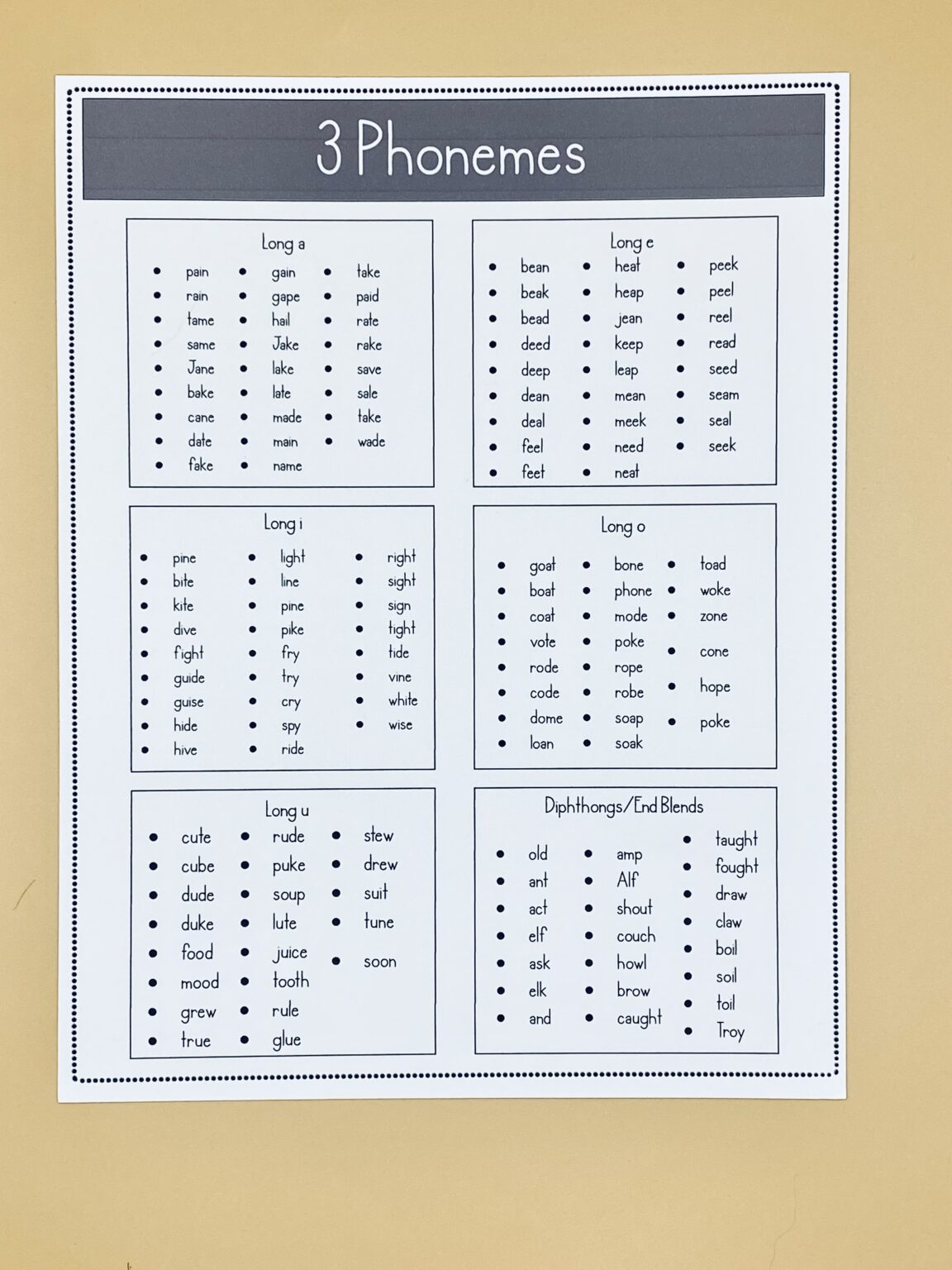 3 Phonemes

Long a
• pain
• rain
• tame
• same
• Jane
• bake
• cane
• date
• fake
• gain
• gape
• hail
• Jake
• lake
• late
• made
• main
• name
• take
• paid
• rate
• rake
• save
• sale
• take
• wade

Long e
• bean
• beak
• bead
• deed
• deep
• dean
• deal
• feel
• feet
• heat
• heap
• jean
• keep
• leap
• mean
• meek
• need
• neat
• peek
• peel
• reel
• read
• seed
• seam
• seal
• seek

Long i
• pine
• bite
• kite
• dive
• fight
• guide
• guise
• hide
• hive
• light
• line
• pine
• pike
• fry
• try
• cry
• spy
• ride
• right
• sight
• sign
• tight
• tide
• vine
• white
• wise

Long o
• goat
• boat
• coat
• vote
• rode
• code
• dome
• loan
• bone
• phone
• mode
• poke
• rope
• robe
• soap
• soak
• toad
• woke
• zone
• cone
• hope
• poke

Long u
• cute
• cube
• dude
• duke
• food
• mood
• grew
• true
• rude
• puke
• soup
• lute
• juice
• tooth
• rule
• glue
• stew
• drew
• suit
• tune
• soon

Diphthongs/End Blends
• old
• ant
• act
• elf
• ask
• elk
• and
• amp
• Alf
• shout
• couch
• howl
• brow
• caught
• taught
• fought
• draw
• claw
• boil
• soil
• toil
• Troy